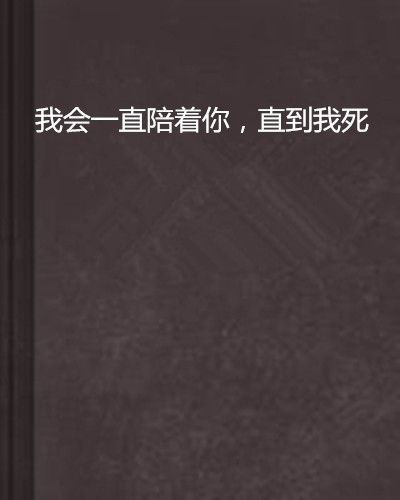 我会一直陪着你，直到我死